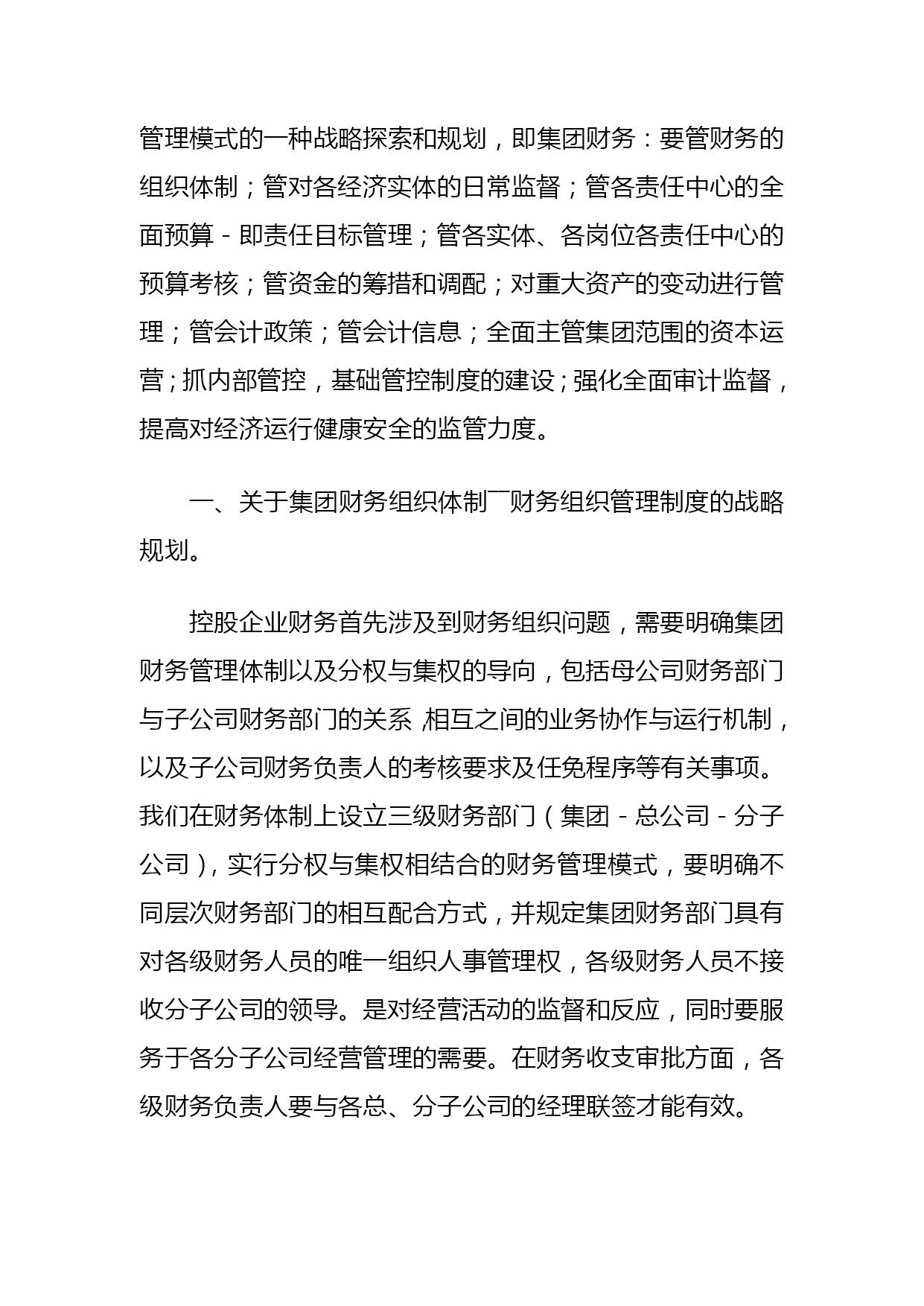 管理模式的一种战略探索和规划，即集团财务：要管财务的组织体制；管对各经济实体的日常监督；管各责任中心的全面预算-即责任目标管理；管各实体、各岗位各责任中心的预算考核；管资金的筹措和调配；对重大资产的变动进行管理；管会计政策；管会计信息；全面主管集团范围的资本运营；抓内部管控，基础管控制度的建设；强化全面审计监督，提高对经济运行健康安全的监管力度。

一、关于集团财务组织体制厂财务组织管理制度的战略规划。

控股企业财务首先涉及到财务组织问题，需要明确集团财务管理体制以及分权与集权的导向，包括母公司财务部门与子公司财务部门的关系,相互之间的业务协作与运行机制，以及子公司财务负责人的考核要求及任免程序等有关事项。我们在财务体制上设立三级财务部门（集团-总公司-分子公司），实行分权与集权相结合的财务管理模式，要明确不同层次财务部门的相互配合方式，并规定集团财务部门具有对各级财务人员的唯一组织人事管理权，各级财务人员不接收分子公司的领导。是对经营活动的监督和反应，同时要服务于各分子公司经营管理的需要。在财务收支审批方面，各级财务负责人要与各总、分子公司的经理联签才能有效。